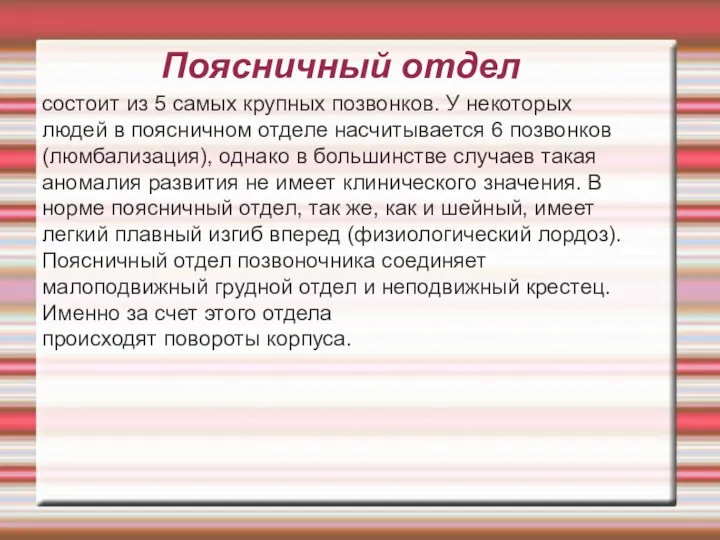 Поясничный отдел

состоит из 5 самых крупных позвонков. У некоторых людей в поясничном отделе насчитывается 6 позвонков (люмбализация), однако в большинстве случаев такая аномалия развития не имеет клинического значения. В норме поясничный отдел, так же, как и шейный, имеет легкий плавный изгиб вперед (физиологический лордоз). Поясничный отдел позвоночника соединяет малоподвижный грудной отдел и неподвижный крестец. Именно за счет этого отдела происходят повороты корпуса.